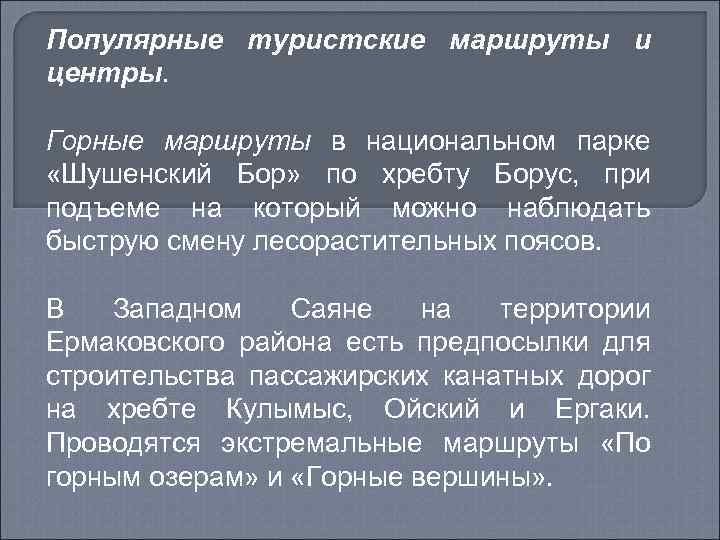 Популярные туристские маршруты и центры.

Горные маршруты в национальном парке «Шушенский Бор» по хребту Борус, при подъеме на который можно наблюдать быструю смену лесорастительных поясов.

В Западном Саяне на территории Ермаковского района есть предпосылки для строительства пассажирских канатных дорог на хребте Кулымыс, Ойский и Ергаки. Проводятся экстремальные маршруты «По горным озерам» и «Горные вершины».